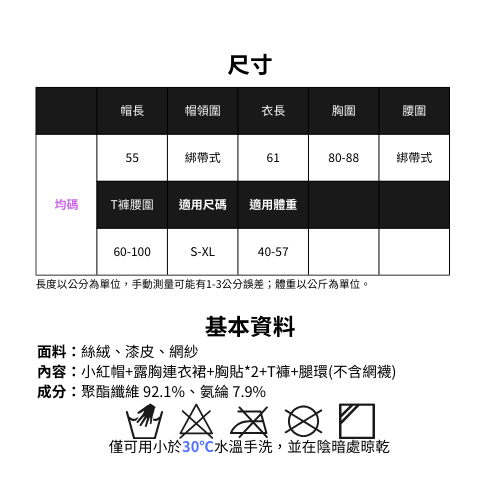 尺寸

| | 帽長 | 帽領圍 | 衣長 | 胸圍 | 腰圍 |
|---|---|---|---|---|---|
| 均碼 | 55 | 綁帶式 | 61 | 80-88 | 綁帶式 |
| | T褲腰圍 | 適用尺碼 | 適用體重 | | |
| | 60-100 | S-XL | 40-57 | | |

長度以公分為單位，手動測量可能有1-3公分誤差；體重以公斤為單位。

基本資料

面料：絲絨、漆皮、網紗
內容：小紅帽+露胸連衣裙+胸貼*2+T褲+腿環(不含網襪)
成分：聚酯纖維 92.1%、氨綸 7.9%

僅可用小於30°C水溫手洗，並在陰暗處晾乾